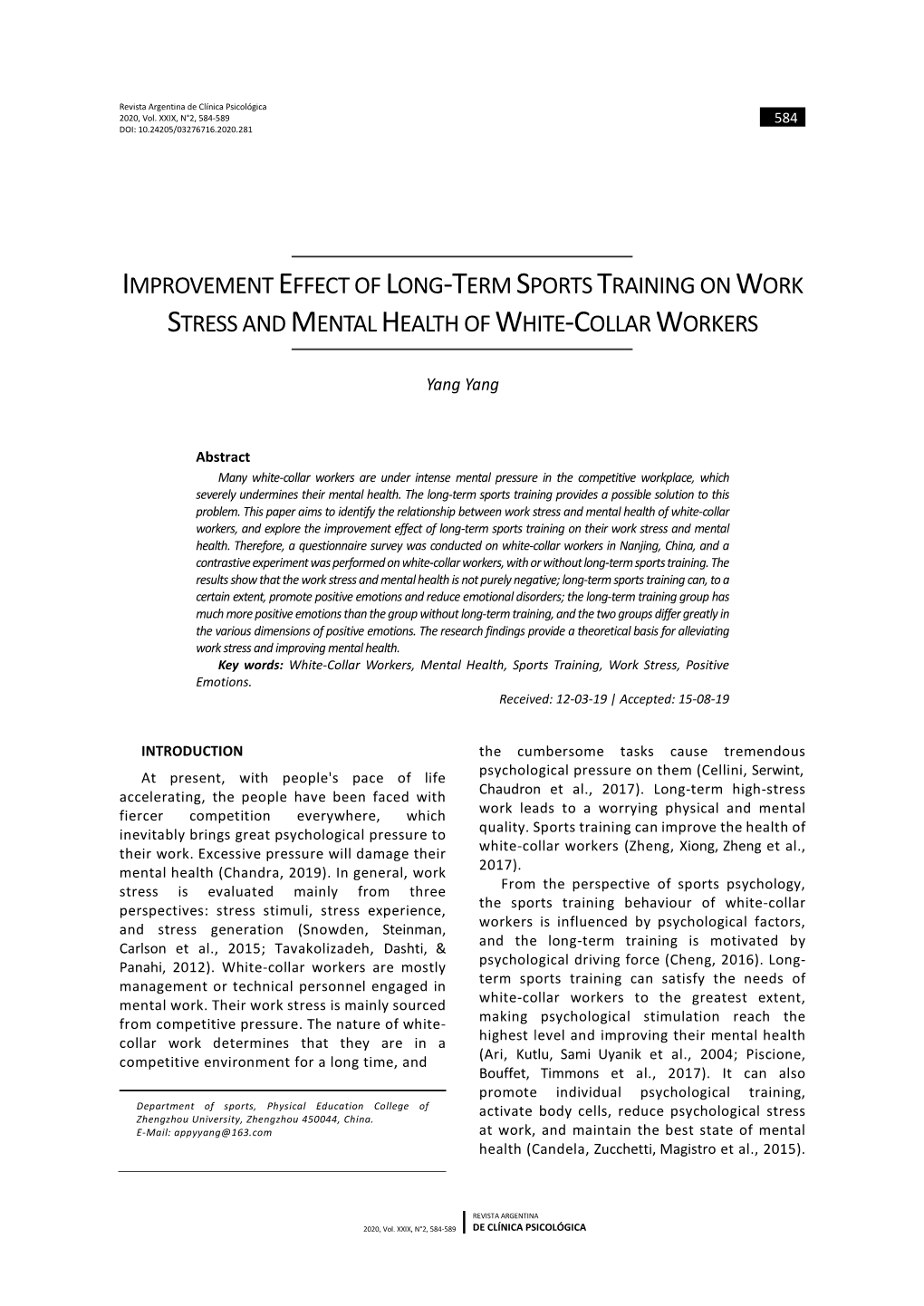 Revista Argentina de Clínica Psicológica
2020, Vol. XXIX, N°2, 584-589
DOI: 10.24205/03276716.2020.281

584

IMPROVEMENT EFFECT OF LONG-TERM SPORTS TRAINING ON WORK STRESS AND MENTAL HEALTH OF WHITE-COLLAR WORKERS

Yang Yang

Abstract
Many white-collar workers are under intense mental pressure in the competitive workplace, which severely undermines their mental health. The long-term sports training provides a possible solution to this problem. This paper aims to identify the relationship between work stress and mental health of white-collar workers, and explore the improvement effect of long-term sports training on their work stress and mental health. Therefore, a questionnaire survey was conducted on white-collar workers in Nanjing, China, and a contrastive experiment was performed on white-collar workers, with or without long-term sports training. The results show that the work stress and mental health is not purely negative; long-term sports training can, to a certain extent, promote positive emotions and reduce emotional disorders; the long-term training group has much more positive emotions than the group without long-term training, and the two groups differ greatly in the various dimensions of positive emotions. The research findings provide a theoretical basis for alleviating work stress and improving mental health.
Key words: White-Collar Workers, Mental Health, Sports Training, Work Stress, Positive Emotions.
Received: 12-03-19 | Accepted: 15-08-19

INTRODUCTION
At present, with people's pace of life accelerating, the people have been faced with fiercer competition everywhere, which inevitably brings great psychological pressure to their work. Excessive pressure will damage their mental health (Chandra, 2019). In general, work stress is evaluated mainly from three perspectives: stress stimuli, stress experience, and stress generation (Snowden, Steinman, Carlson et al., 2015; Tavakolizadeh, Dashti, & Panahi, 2012). White-collar workers are mostly management or technical personnel engaged in mental work. Their work stress is mainly sourced from competitive pressure. The nature of white-collar work determines that they are in a competitive environment for a long time, and

Department of sports, Physical Education College of Zhengzhou University, Zhengzhou 450044, China.
E-Mail: appyyang@163.com

the cumbersome tasks cause tremendous psychological pressure on them (Cellini, Serwint, Chaudron et al., 2017). Long-term high-stress work leads to a worrying physical and mental quality. Sports training can improve the health of white-collar workers (Zheng, Xiong, Zheng et al., 2017).
From the perspective of sports psychology, the sports training behaviour of white-collar workers is influenced by psychological factors, and the long-term training is motivated by psychological driving force (Cheng, 2016). Long-term sports training can satisfy the needs of white-collar workers to the greatest extent, making psychological stimulation reach the highest level and improving their mental health (Ari, Kutlu, Sami Uyanik et al., 2004; Piscione, Bouffet, Timmons et al., 2017). It can also promote individual psychological training, activate body cells, reduce psychological stress at work, and maintain the best state of mental health (Candela, Zucchetti, Magistro et al., 2015).

2020, Vol. XXIX, N°2, 584-589
REVISTA ARGENTINA
DE CLÍNICA PSICOLÓGICA